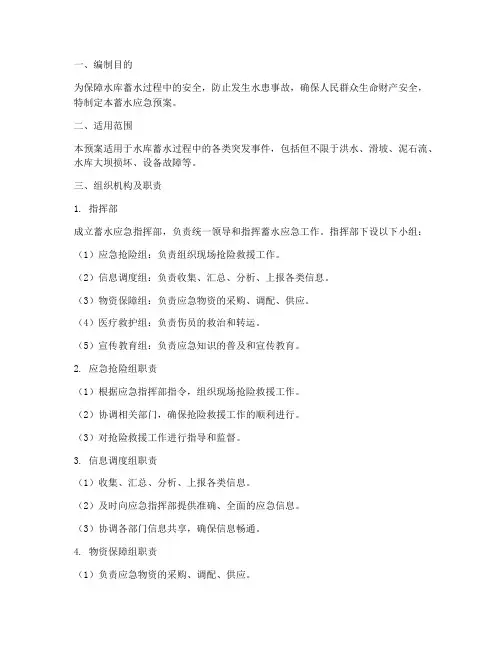 一、编制目的

为保障水库蓄水过程中的安全，防止发生水患事故，确保人民群众生命财产安全，特制定本蓄水应急预案。

二、适用范围

本预案适用于水库蓄水过程中的各类突发事件，包括但不限于洪水、滑坡、泥石流、水库大坝损坏、设备故障等。

三、组织机构及职责

1. 指挥部

成立蓄水应急指挥部，负责统一领导和指挥蓄水应急工作。指挥部下设以下小组：

（1）应急抢险组：负责组织现场抢险救援工作。

（2）信息调度组：负责收集、汇总、分析、上报各类信息。

（3）物资保障组：负责应急物资的采购、调配、供应。

（4）医疗救护组：负责伤员的救治和转运。

（5）宣传教育组：负责应急知识的普及和宣传教育。

2. 应急抢险组职责

（1）根据应急指挥部指令，组织现场抢险救援工作。

（2）协调相关部门，确保抢险救援工作的顺利进行。

（3）对抢险救援工作进行指导和监督。

3. 信息调度组职责

（1）收集、汇总、分析、上报各类信息。

（2）及时向应急指挥部提供准确、全面的应急信息。

（3）协调各部门信息共享，确保信息畅通。

4. 物资保障组职责

（1）负责应急物资的采购、调配、供应。